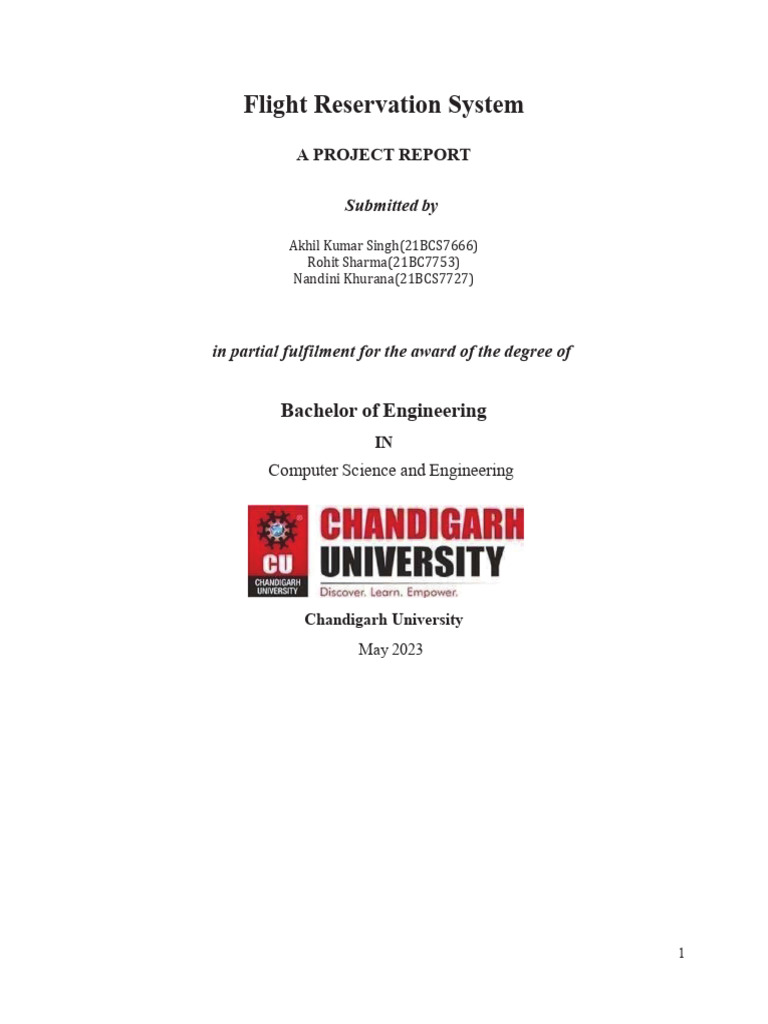 Flight Reservation System

A PROJECT REPORT

Submitted by

Akhil Kumar Singh(21BCS7666)
Rohit Sharma(21BC7753)
Nandini Khurana(21BCS7727)

in partial fulfilment for the award of the degree of

Bachelor of Engineering

IN

Computer Science and Engineering

CU
CHANDIGARH UNIVERSITY
CHANDIGARH UNIVERSITY
Discover. Learn. Empower.

Chandigarh University

May 2023

1